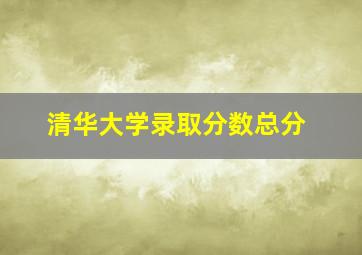 清华大学录取分数总分